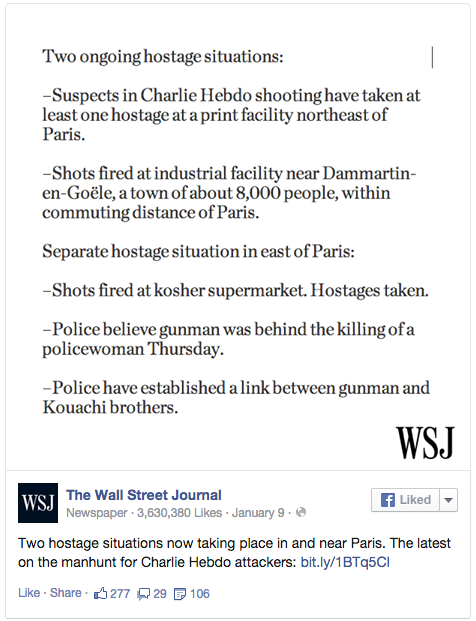 Two ongoing hostage situations:

–Suspects in Charlie Hebdo shooting have taken at least one hostage at a print facility northeast of Paris.

–Shots fired at industrial facility near Dammartin-en-Goële, a town of about 8,000 people, within commuting distance of Paris.

Separate hostage situation in east of Paris:

–Shots fired at kosher supermarket. Hostages taken.

–Police believe gunman was behind the killing of a policewoman Thursday.

–Police have established a link between gunman and Kouachi brothers.

WSJ

WSJ
The Wall Street Journal
Newspaper · 3,630,380 Likes · January 9 ·

Liked

Two hostage situations now taking place in and near Paris. The latest on the manhunt for Charlie Hebdo attackers: bit.ly/1BTq5Cl

Like · Share · 277 29 106